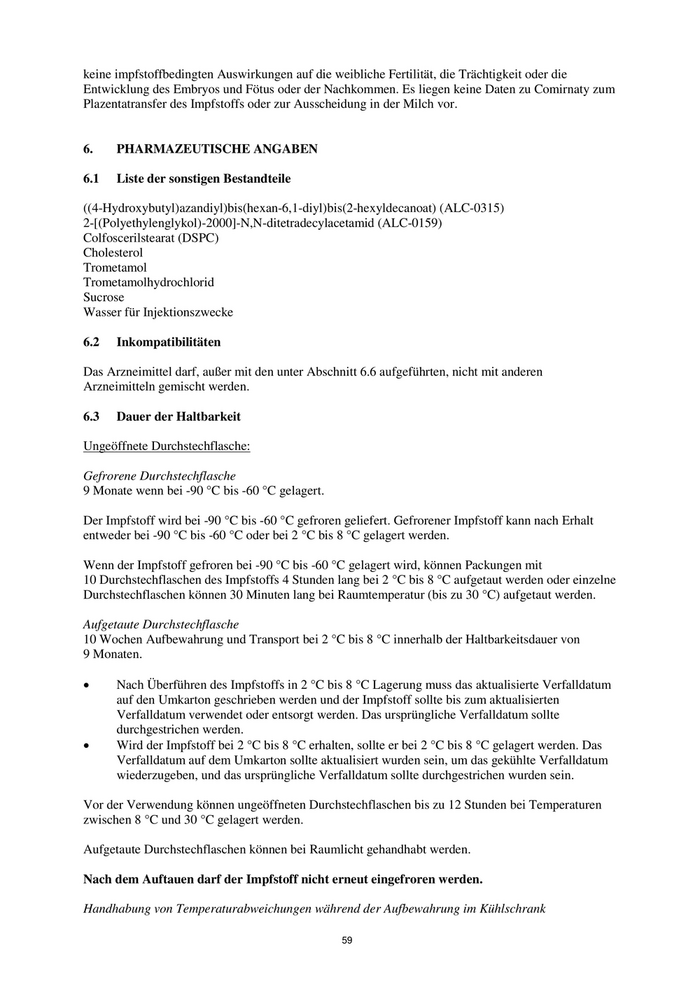 keine impfstoffbedingten Auswirkungen auf die weibliche Fertilität, die Trächtigkeit oder die Entwicklung des Embryos und Fötus oder der Nachkommen. Es liegen keine Daten zu Comirnaty zum Plazentatransfer des Impfstoffs oder zur Ausscheidung in der Milch vor.

6. PHARMAZEUTISCHE ANGABEN

6.1 Liste der sonstigen Bestandteile

((4-Hydroxybutyl)azandiyl)bis(hexan-6,1-diyl)bis(2-hexyldecanoat) (ALC-0315)
2-[(Polyethylenglykol)-2000]-N,N-ditetradecylacetamid (ALC-0159)
Colfoscerilstearat (DSPC)
Cholesterol
Trometamol
Trometamolhydrochlorid
Sucrose
Wasser für Injektionszwecke

6.2 Inkompatibilitäten

Das Arzneimittel darf, außer mit den unter Abschnitt 6.6 aufgeführten, nicht mit anderen Arzneimitteln gemischt werden.

6.3 Dauer der Haltbarkeit

Ungeöffnete Durchstechflasche:

Gefrorene Durchstechflasche
9 Monate wenn bei -90 °C bis -60 °C gelagert.

Der Impfstoff wird bei -90 °C bis -60 °C gefroren geliefert. Gefrorener Impfstoff kann nach Erhalt entweder bei -90 °C bis -60 °C oder bei 2 °C bis 8 °C gelagert werden.

Wenn der Impfstoff gefroren bei -90 °C bis -60 °C gelagert wird, können Packungen mit 10 Durchstechflaschen des Impfstoffs 4 Stunden lang bei 2 °C bis 8 °C aufgetaut werden oder einzelne Durchstechflaschen können 30 Minuten lang bei Raumtemperatur (bis zu 30 °C) aufgetaut werden.

Aufgetaute Durchstechflasche
10 Wochen Aufbewahrung und Transport bei 2 °C bis 8 °C innerhalb der Haltbarkeitsdauer von 9 Monaten.

• Nach Überführen des Impfstoffs in 2 °C bis 8 °C Lagerung muss das aktualisierte Verfalldatum auf den Umkarton geschrieben werden und der Impfstoff sollte bis zum aktualisierten Verfalldatum verwendet oder entsorgt werden. Das ursprüngliche Verfalldatum sollte durchgestrichen werden.
• Wird der Impfstoff bei 2 °C bis 8 °C erhalten, sollte er bei 2 °C bis 8 °C gelagert werden. Das Verfalldatum auf dem Umkarton sollte aktualisiert wurden sein, um das gekühlte Verfalldatum wiederzugeben, und das ursprüngliche Verfalldatum sollte durchgestrichen wurden sein.

Vor der Verwendung können ungeöffneten Durchstechflaschen bis zu 12 Stunden bei Temperaturen zwischen 8 °C und 30 °C gelagert werden.

Aufgetaute Durchstechflaschen können bei Raumlicht gehandhabt werden.

Nach dem Auftauen darf der Impfstoff nicht erneut eingefroren werden.

Handhabung von Temperaturabweichungen während der Aufbewahrung im Kühlschrank

59